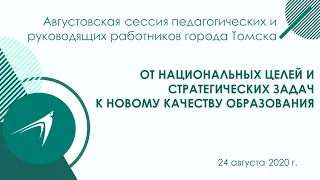 Августовская сессия педагогических и руководящих работников города Томска

ОТ НАЦИОНАЛЬНЫХ ЦЕЛЕЙ И СТРАТЕГИЧЕСКИХ ЗАДАЧ К НОВОМУ КАЧЕСТВУ ОБРАЗОВАНИЯ

24 августа 2020 г.